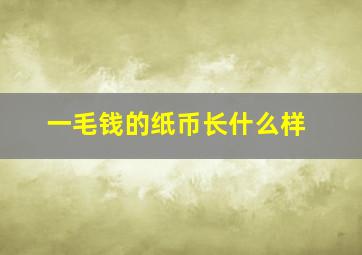 一毛钱的纸币长什么样